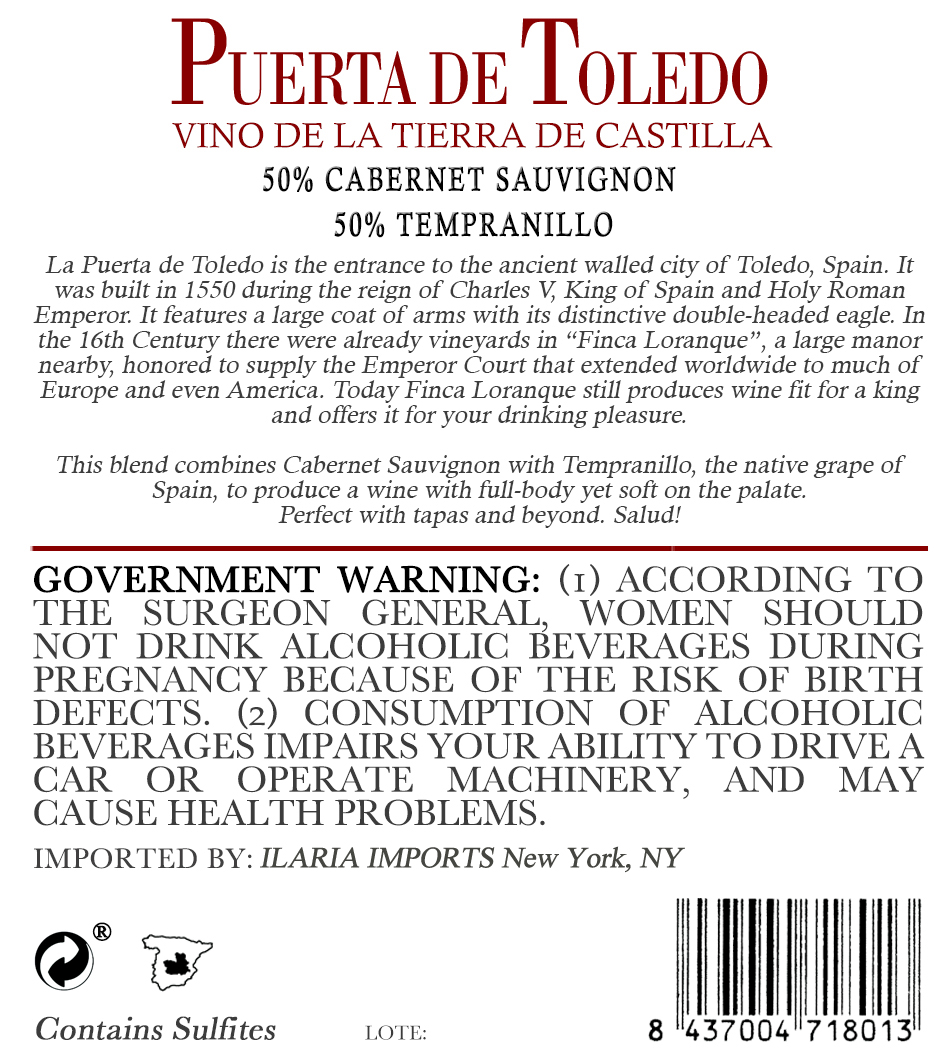 PUERTA DE TOLEDO
VINO DE LA TIERRA DE CASTILLA
50% CABERNET SAUVIGNON
50% TEMPRANILLO

La Puerta de Toledo is the entrance to the ancient walled city of Toledo, Spain. It was built in 1550 during the reign of Charles V, King of Spain and Holy Roman Emperor. It features a large coat of arms with its distinctive double-headed eagle. In the 16th Century there were already vineyards in "Finca Loranque", a large manor nearby, honored to supply the Emperor Court that extended worldwide to much of Europe and even America. Today Finca Loranque still produces wine fit for a king and offers it for your drinking pleasure.

This blend combines Cabernet Sauvignon with Tempranillo, the native grape of Spain, to produce a wine with full-body yet soft on the palate.
Perfect with tapas and beyond. Salud!

GOVERNMENT WARNING: (1) ACCORDING TO THE SURGEON GENERAL, WOMEN SHOULD NOT DRINK ALCOHOLIC BEVERAGES DURING PREGNANCY BECAUSE OF THE RISK OF BIRTH DEFECTS. (2) CONSUMPTION OF ALCOHOLIC BEVERAGES IMPAIRS YOUR ABILITY TO DRIVE A CAR OR OPERATE MACHINERY, AND MAY CAUSE HEALTH PROBLEMS.

IMPORTED BY: ILARIA IMPORTS New York, NY

®

Contains Sulfites LOTE:

8 437004 718013